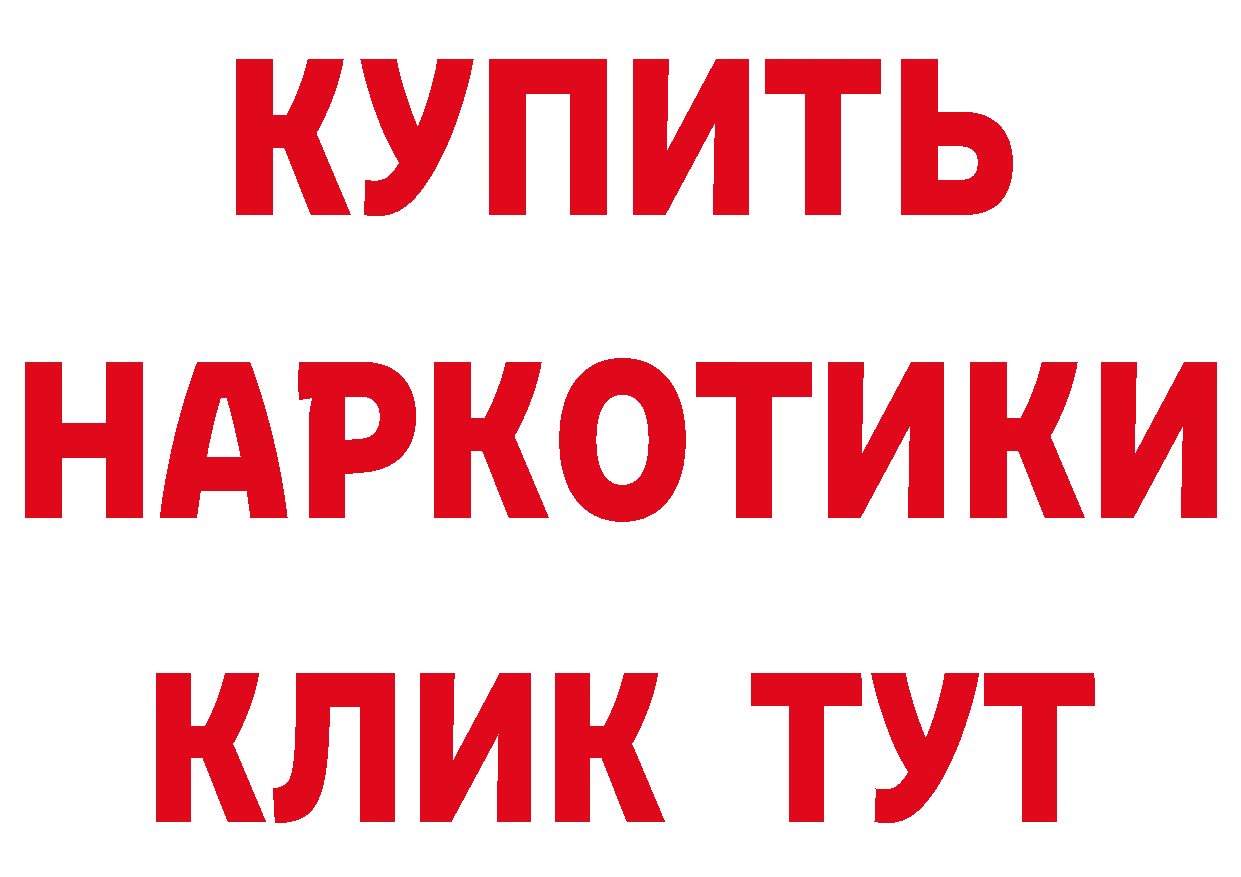 КУПИТЬ
НАРКОТИКИ
КЛИК ТУТ